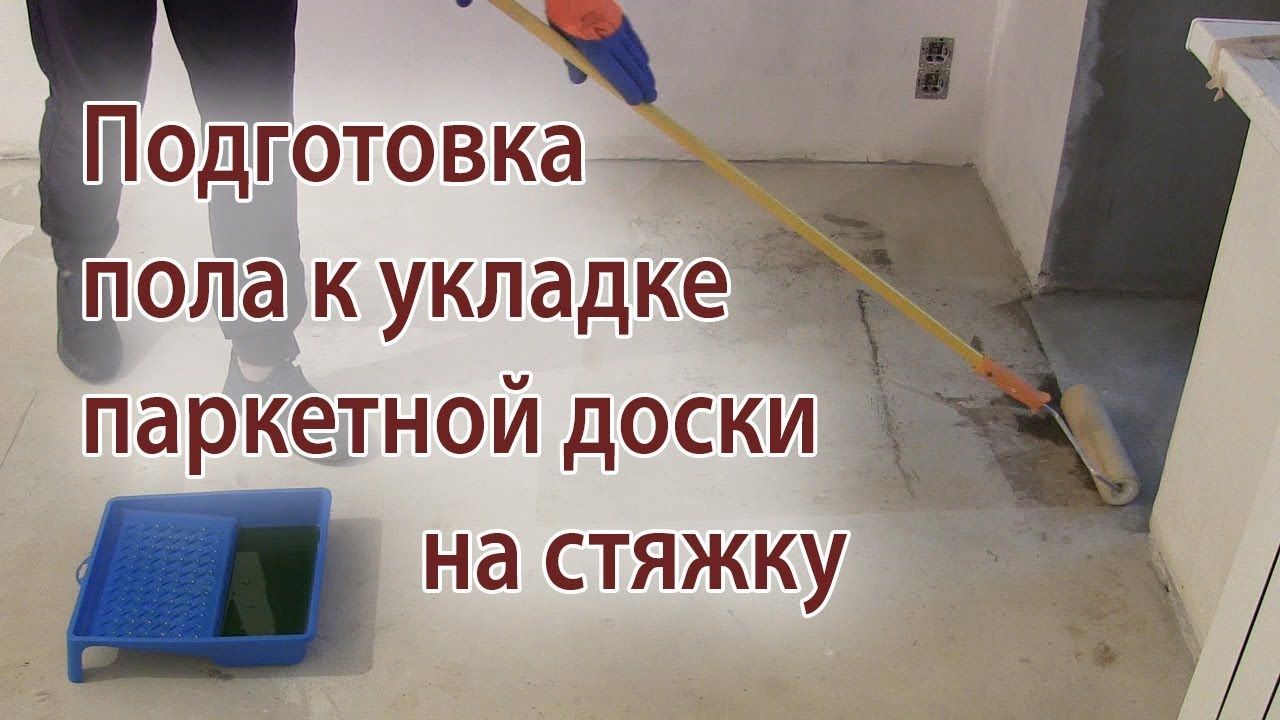 Подготовка пола к укладке паркетной доски на стяжку